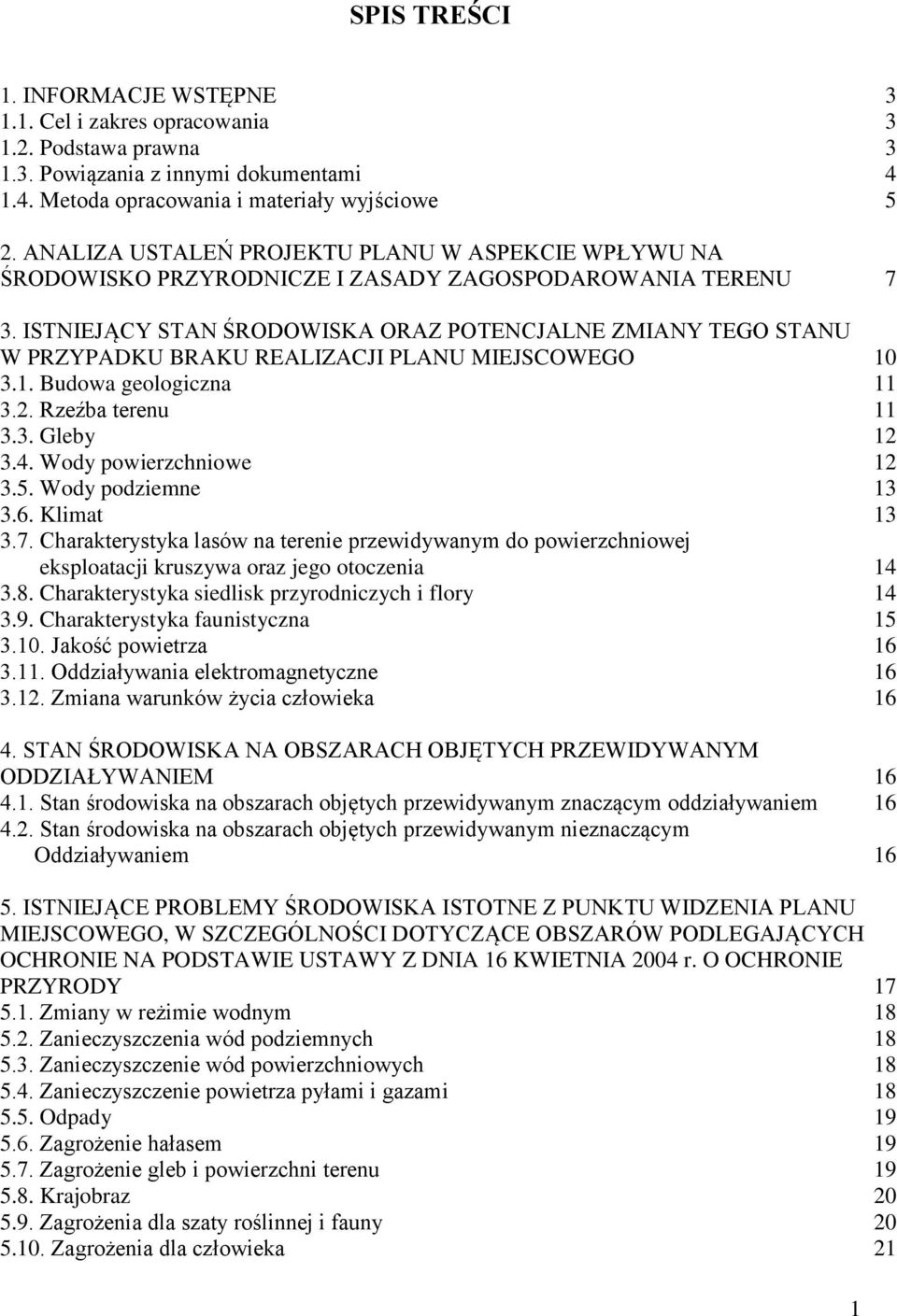 SPIS TREŚCI

1. INFORMACJE WSTĘPNE 3
1.1. Cel i zakres opracowania 3
1.2. Podstawa prawna 3
1.3. Powiązania z innymi dokumentami 4
1.4. Metoda opracowania i materiały wyjściowe 5

2. ANALIZA USTALEŃ PROJEKTU PLANU W ASPEKCIE WPŁYWU NA ŚRODOWISKO PRZYRODNICZE I ZASADY ZAGOSPODAROWANIA TERENU 7

3. ISTNIEJĄCY STAN ŚRODOWISKA ORAZ POTENCJALNE ZMIANY TEGO STANU W PRZYPADKU BRAKU REALIZACJI PLANU MIEJSCOWEGO 10
3.1. Budowa geologiczna 11
3.2. Rzeźba terenu 11
3.3. Gleby 12
3.4. Wody powierzchniowe 12
3.5. Wody podziemne 13
3.6. Klimat 13
3.7. Charakterystyka lasów na terenie przewidywanym do powierzchniowej eksploatacji kruszywa oraz jego otoczenia 14
3.8. Charakterystyka siedlisk przyrodniczych i flory 14
3.9. Charakterystyka faunistyczna 15
3.10. Jakość powietrza 16
3.11. Oddziaływania elektromagnetyczne 16
3.12. Zmiana warunków życia człowieka 16

4. STAN ŚRODOWISKA NA OBSZARACH OBJĘTYCH PRZEWIDYWANYM ODDZIAŁYWANIEM 16
4.1. Stan środowiska na obszarach objętych przewidywanym znaczącym oddziaływaniem 16
4.2. Stan środowiska na obszarach objętych przewidywanym nieznaczącym Oddziaływaniem 16

5. ISTNIEJĄCE PROBLEMY ŚRODOWISKA ISTOTNE Z PUNKTU WIDZENIA PLANU MIEJSCOWEGO, W SZCZEGÓLNOŚCI DOTYCZĄCE OBSZARÓW PODLEGAJĄCYCH OCHRONIE NA PODSTAWIE USTAWY Z DNIA 16 KWIETNIA 2004 r. O OCHRONIE PRZYRODY 17
5.1. Zmiany w reżimie wodnym 18
5.2. Zanieczyszczenia wód podziemnych 18
5.3. Zanieczyszczenie wód powierzchniowych 18
5.4. Zanieczyszczenie powietrza pyłami i gazami 18
5.5. Odpady 19
5.6. Zagrożenie hałasem 19
5.7. Zagrożenie gleb i powierzchni terenu 19
5.8. Krajobraz 20
5.9. Zagrożenia dla szaty roślinnej i fauny 20
5.10. Zagrożenia dla człowieka 21

1